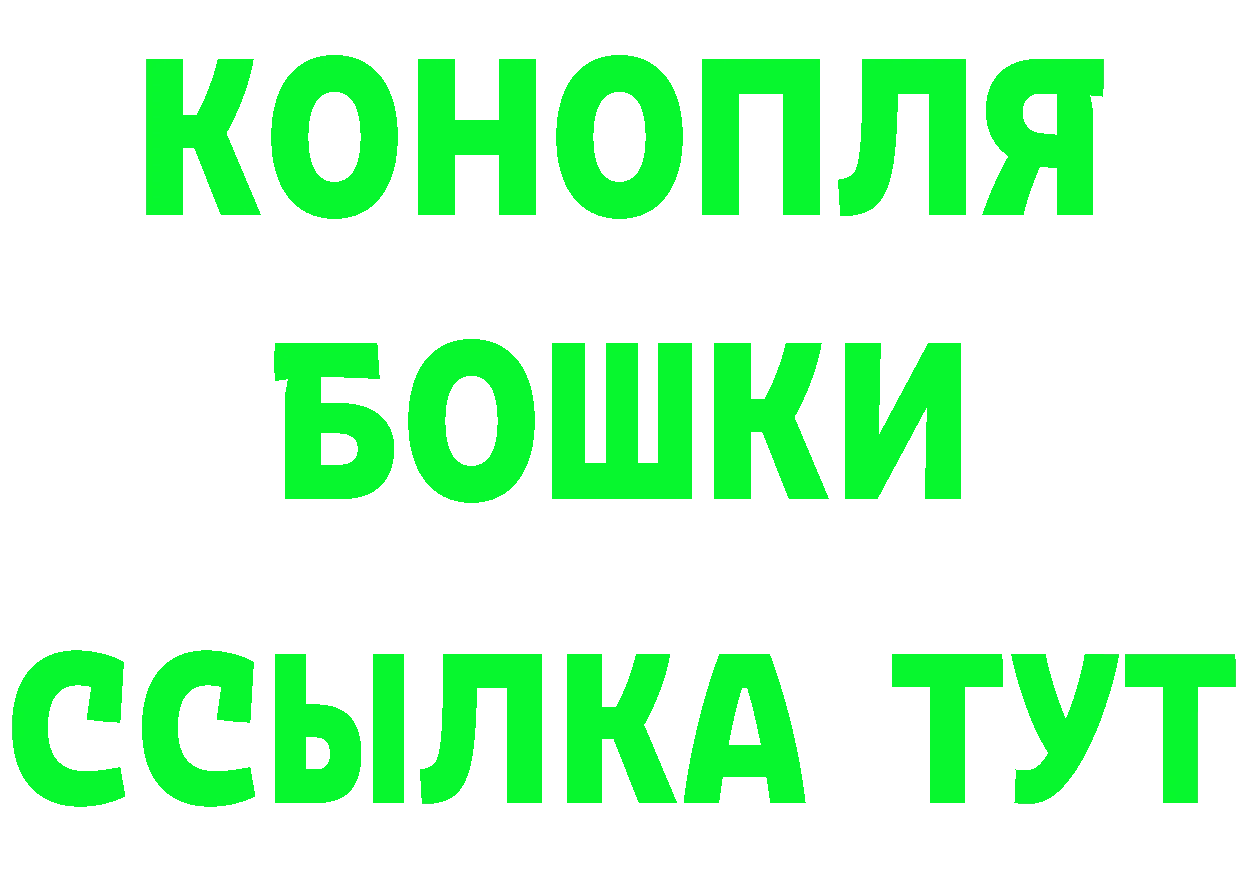 КОНОПЛЯ

БОШКИ

ССЫЛКА ТУТ